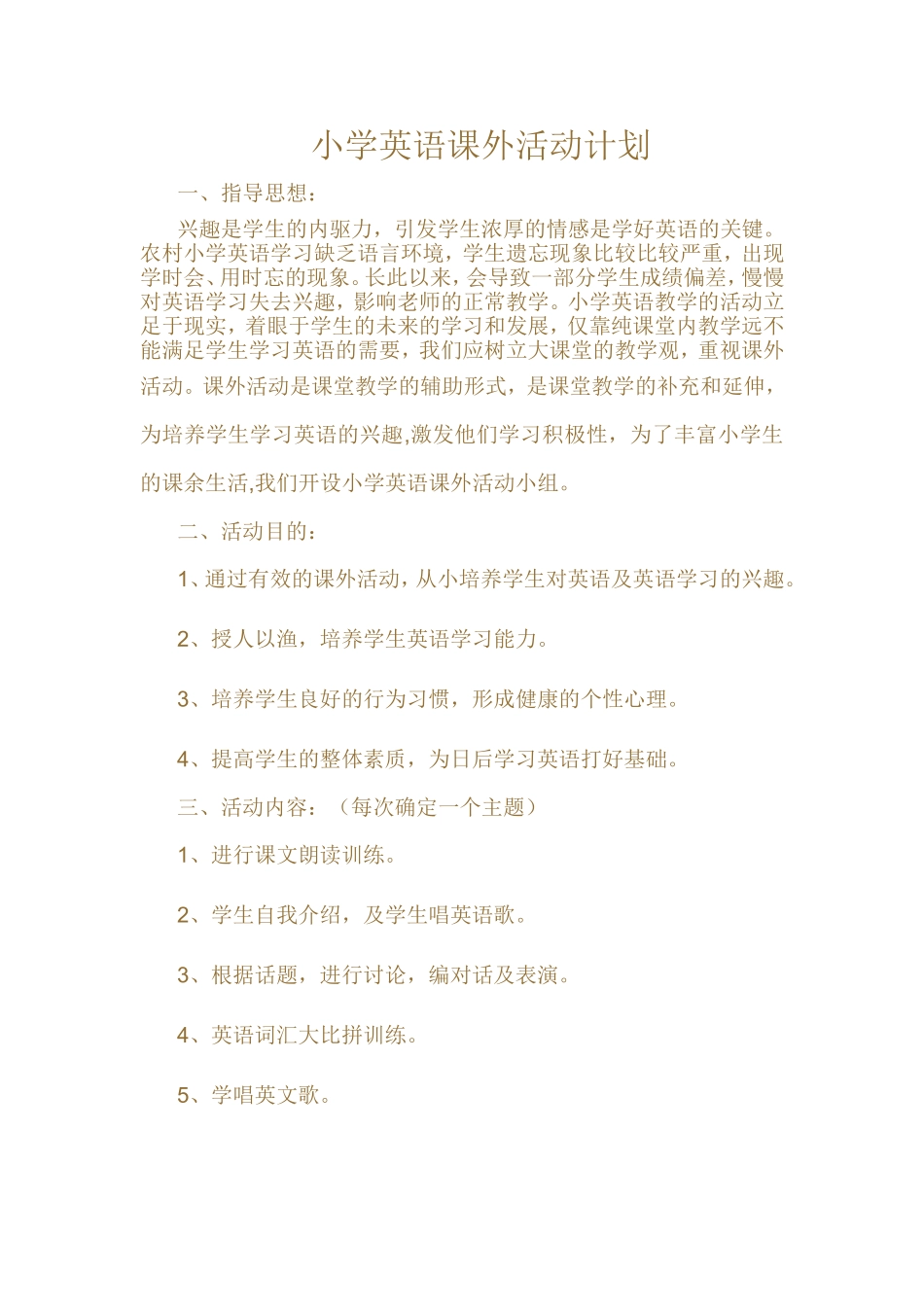 小学英语课外活动计划

一、指导思想：

兴趣是学生的内驱力，引发学生浓厚的情感是学好英语的关键。农村小学英语学习缺乏语言环境，学生遗忘现象比较比较严重，出现学时会、用时忘的现象。长此以来，会导致一部分学生成绩偏差，慢慢对英语学习失去兴趣，影响老师的正常教学。小学英语教学的活动立足于现实，着眼于学生的未来的学习和发展，仅靠纯课堂内教学远不能满足学生学习英语的需要，我们应树立大课堂的教学观，重视课外活动。课外活动是课堂教学的辅助形式，是课堂教学的补充和延伸，为培养学生学习英语的兴趣,激发他们学习积极性，为了丰富小学生的课余生活,我们开设小学英语课外活动小组。

二、活动目的：

1、通过有效的课外活动，从小培养学生对英语及英语学习的兴趣。

2、授人以渔，培养学生英语学习能力。

3、培养学生良好的行为习惯，形成健康的个性心理。

4、提高学生的整体素质，为日后学习英语打好基础。

三、活动内容：（每次确定一个主题）

1、进行课文朗读训练。

2、学生自我介绍，及学生唱英语歌。

3、根据话题，进行讨论，编对话及表演。

4、英语词汇大比拼训练。

5、学唱英文歌。